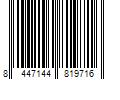 8 447144 819716